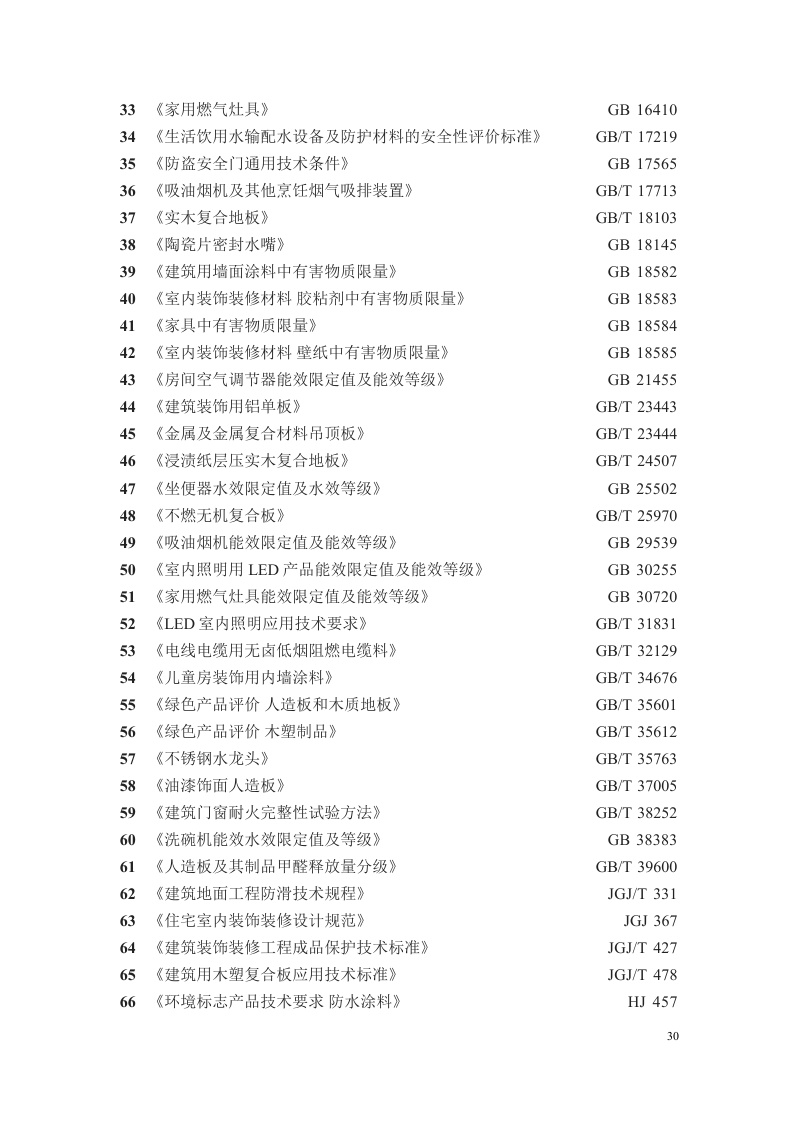 33 《家用燃气灶具》 GB 16410
34 《生活饮用水输配水设备及防护材料的安全性评价标准》 GB/T 17219
35 《防盗安全门通用技术条件》 GB 17565
36 《吸油烟机及其他烹饪烟气吸排装置》 GB/T 17713
37 《实木复合地板》 GB/T 18103
38 《陶瓷片密封水嘴》 GB 18145
39 《建筑用墙面涂料中有害物质限量》 GB 18582
40 《室内装饰装修材料 胶粘剂中有害物质限量》 GB 18583
41 《家具中有害物质限量》 GB 18584
42 《室内装饰装修材料 壁纸中有害物质限量》 GB 18585
43 《房间空气调节器能效限定值及能效等级》 GB 21455
44 《建筑装饰用铝单板》 GB/T 23443
45 《金属及金属复合材料吊顶板》 GB/T 23444
46 《浸渍纸层压实木复合地板》 GB/T 24507
47 《坐便器水效限定值及水效等级》 GB 25502
48 《不燃无机复合板》 GB/T 25970
49 《吸油烟机能效限定值及能效等级》 GB 29539
50 《室内照明用 LED 产品能效限定值及能效等级》 GB 30255
51 《家用燃气灶具能效限定值及能效等级》 GB 30720
52 《LED 室内照明应用技术要求》 GB/T 31831
53 《电线电缆用无卤低烟阻燃电缆料》 GB/T 32129
54 《儿童房装饰用内墙涂料》 GB/T 34676
55 《绿色产品评价 人造板和木质地板》 GB/T 35601
56 《绿色产品评价 木塑制品》 GB/T 35612
57 《不锈钢水龙头》 GB/T 35763
58 《油漆饰面人造板》 GB/T 37005
59 《建筑门窗耐火完整性试验方法》 GB/T 38252
60 《洗碗机能效水效限定值及等级》 GB 38383
61 《人造板及其制品甲醛释放量分级》 GB/T 39600
62 《建筑地面工程防滑技术规程》 JGJ/T 331
63 《住宅室内装饰装修设计规范》 JGJ 367
64 《建筑装饰装修工程成品保护技术标准》 JGJ/T 427
65 《建筑用木塑复合板应用技术标准》 JGJ/T 478
66 《环境标志产品技术要求 防水涂料》 HJ 457

30